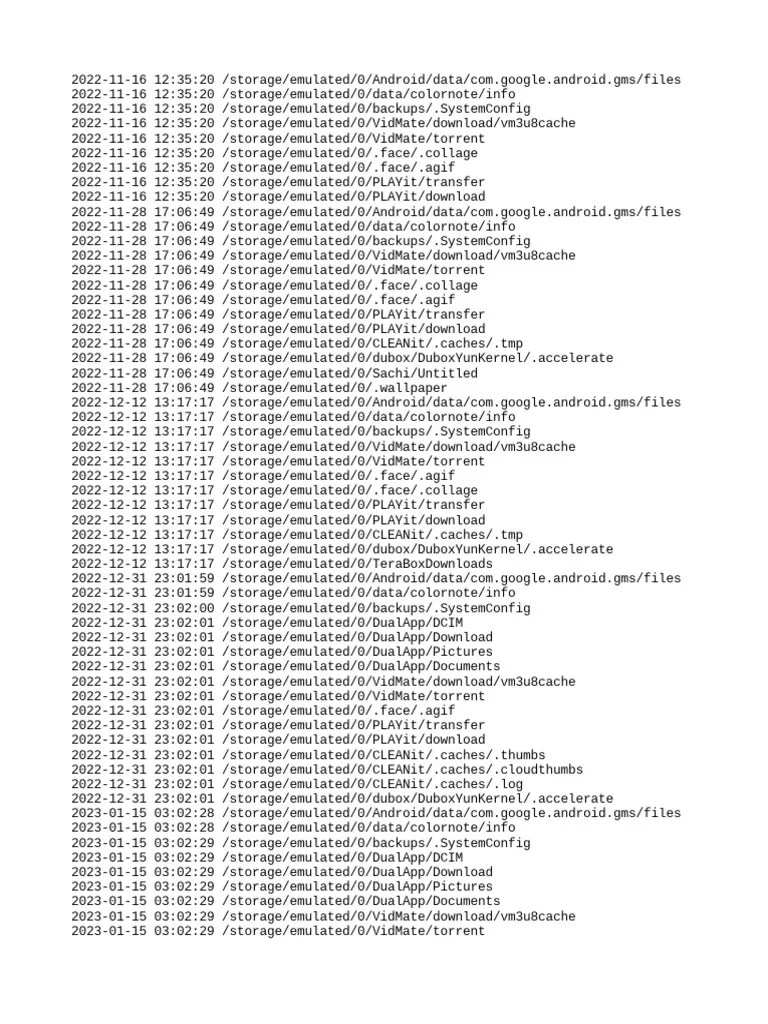 2022-11-16 12:35:20 /storage/emulated/0/Android/data/com.google.android.gms/files
2022-11-16 12:35:20 /storage/emulated/0/data/colornote/info
2022-11-16 12:35:20 /storage/emulated/0/backups/.SystemConfig
2022-11-16 12:35:20 /storage/emulated/0/VidMate/download/vm3u8cache
2022-11-16 12:35:20 /storage/emulated/0/VidMate/torrent
2022-11-16 12:35:20 /storage/emulated/0/.face/.collage
2022-11-16 12:35:20 /storage/emulated/0/.face/.agif
2022-11-16 12:35:20 /storage/emulated/0/PLAYit/transfer
2022-11-16 12:35:20 /storage/emulated/0/PLAYit/download
2022-11-28 17:06:49 /storage/emulated/0/Android/data/com.google.android.gms/files
2022-11-28 17:06:49 /storage/emulated/0/data/colornote/info
2022-11-28 17:06:49 /storage/emulated/0/backups/.SystemConfig
2022-11-28 17:06:49 /storage/emulated/0/VidMate/download/vm3u8cache
2022-11-28 17:06:49 /storage/emulated/0/VidMate/torrent
2022-11-28 17:06:49 /storage/emulated/0/.face/.collage
2022-11-28 17:06:49 /storage/emulated/0/.face/.agif
2022-11-28 17:06:49 /storage/emulated/0/PLAYit/transfer
2022-11-28 17:06:49 /storage/emulated/0/PLAYit/download
2022-11-28 17:06:49 /storage/emulated/0/CLEANit/.caches/.tmp
2022-11-28 17:06:49 /storage/emulated/0/dubox/DuboxYunKernel/.accelerate
2022-11-28 17:06:49 /storage/emulated/0/Sachi/Untitled
2022-11-28 17:06:49 /storage/emulated/0/.wallpaper
2022-12-12 13:17:17 /storage/emulated/0/Android/data/com.google.android.gms/files
2022-12-12 13:17:17 /storage/emulated/0/data/colornote/info
2022-12-12 13:17:17 /storage/emulated/0/backups/.SystemConfig
2022-12-12 13:17:17 /storage/emulated/0/VidMate/download/vm3u8cache
2022-12-12 13:17:17 /storage/emulated/0/VidMate/torrent
2022-12-12 13:17:17 /storage/emulated/0/.face/.agif
2022-12-12 13:17:17 /storage/emulated/0/.face/.collage
2022-12-12 13:17:17 /storage/emulated/0/PLAYit/transfer
2022-12-12 13:17:17 /storage/emulated/0/PLAYit/download
2022-12-12 13:17:17 /storage/emulated/0/CLEANit/.caches/.tmp
2022-12-12 13:17:17 /storage/emulated/0/dubox/DuboxYunKernel/.accelerate
2022-12-12 13:17:17 /storage/emulated/0/TeraBoxDownloads
2022-12-31 23:01:59 /storage/emulated/0/Android/data/com.google.android.gms/files
2022-12-31 23:01:59 /storage/emulated/0/data/colornote/info
2022-12-31 23:02:00 /storage/emulated/0/backups/.SystemConfig
2022-12-31 23:02:01 /storage/emulated/0/DualApp/DCIM
2022-12-31 23:02:01 /storage/emulated/0/DualApp/Download
2022-12-31 23:02:01 /storage/emulated/0/DualApp/Pictures
2022-12-31 23:02:01 /storage/emulated/0/DualApp/Documents
2022-12-31 23:02:01 /storage/emulated/0/VidMate/download/vm3u8cache
2022-12-31 23:02:01 /storage/emulated/0/VidMate/torrent
2022-12-31 23:02:01 /storage/emulated/0/.face/.agif
2022-12-31 23:02:01 /storage/emulated/0/PLAYit/transfer
2022-12-31 23:02:01 /storage/emulated/0/PLAYit/download
2022-12-31 23:02:01 /storage/emulated/0/CLEANit/.caches/.thumbs
2022-12-31 23:02:01 /storage/emulated/0/CLEANit/.caches/.cloudthumbs
2022-12-31 23:02:01 /storage/emulated/0/CLEANit/.caches/.log
2022-12-31 23:02:01 /storage/emulated/0/dubox/DuboxYunKernel/.accelerate
2023-01-15 03:02:28 /storage/emulated/0/Android/data/com.google.android.gms/files
2023-01-15 03:02:28 /storage/emulated/0/data/colornote/info
2023-01-15 03:02:29 /storage/emulated/0/backups/.SystemConfig
2023-01-15 03:02:29 /storage/emulated/0/DualApp/DCIM
2023-01-15 03:02:29 /storage/emulated/0/DualApp/Download
2023-01-15 03:02:29 /storage/emulated/0/DualApp/Pictures
2023-01-15 03:02:29 /storage/emulated/0/DualApp/Documents
2023-01-15 03:02:29 /storage/emulated/0/VidMate/download/vm3u8cache
2023-01-15 03:02:29 /storage/emulated/0/VidMate/torrent